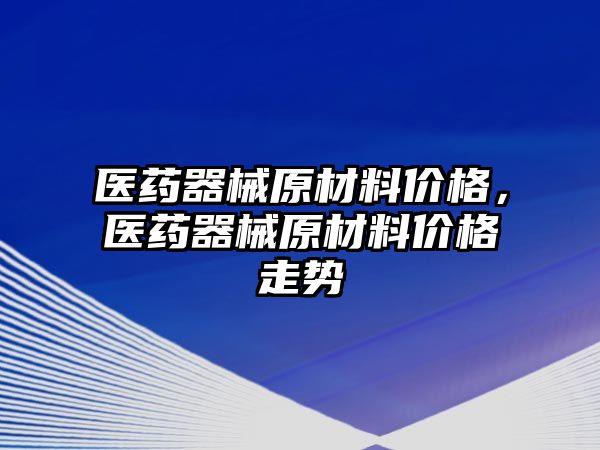 医药器械原材料价格，医药器械原材料价格走势